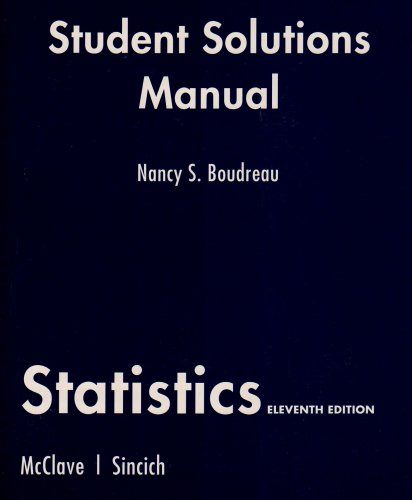 Student Solutions Manual

Nancy S. Boudreau

Statistics ELEVENTH EDITION

McClave | Sincich